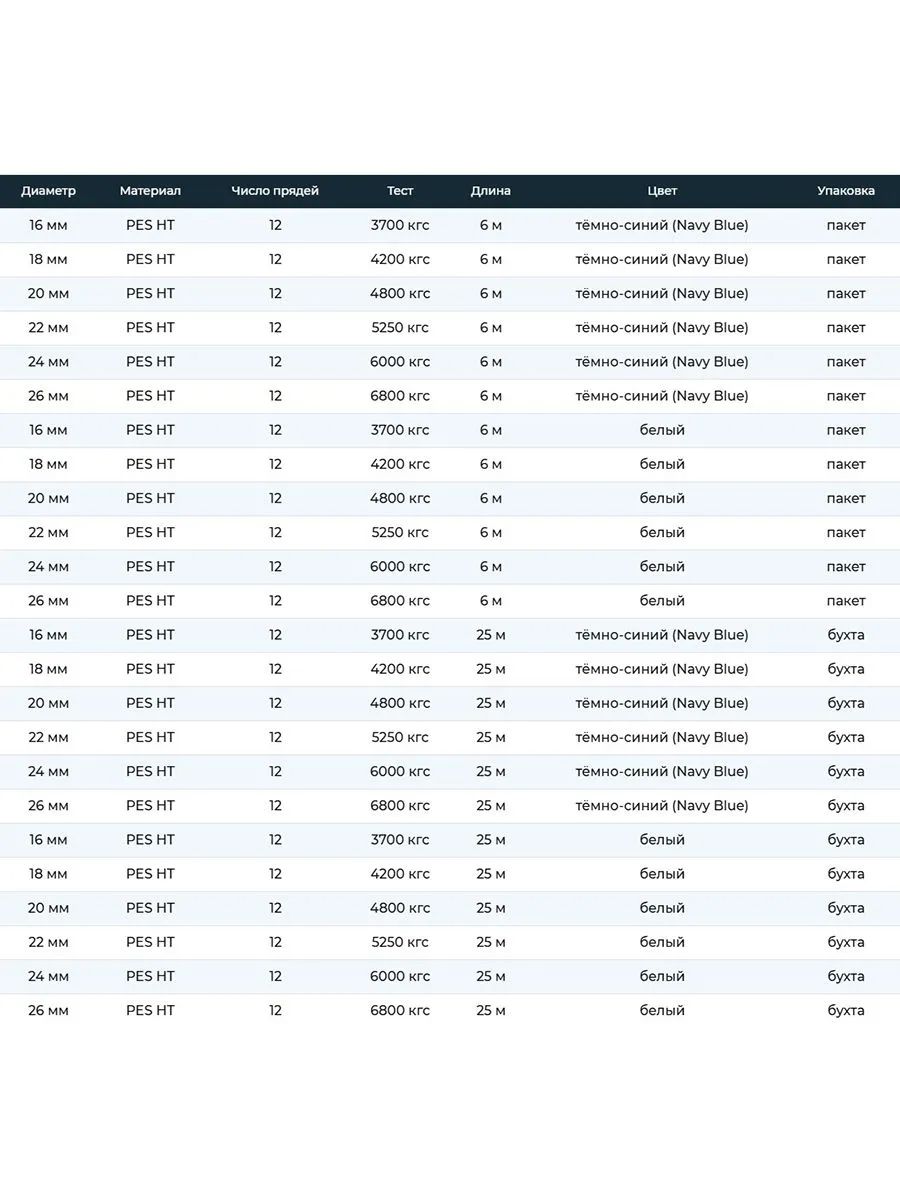 | Диаметр | Материал | Число прядей | Тест | Длина | Цвет | Упаковка |
|---|---|---|---|---|---|---|
| 16 мм | PES HT | 12 | 3700 кгс | 6 м | тёмно-синий (Navy Blue) | пакет |
| 18 мм | PES HT | 12 | 4200 кгс | 6 м | тёмно-синий (Navy Blue) | пакет |
| 20 мм | PES HT | 12 | 4800 кгс | 6 м | тёмно-синий (Navy Blue) | пакет |
| 22 мм | PES HT | 12 | 5250 кгс | 6 м | тёмно-синий (Navy Blue) | пакет |
| 24 мм | PES HT | 12 | 6000 кгс | 6 м | тёмно-синий (Navy Blue) | пакет |
| 26 мм | PES HT | 12 | 6800 кгс | 6 м | тёмно-синий (Navy Blue) | пакет |
| 16 мм | PES HT | 12 | 3700 кгс | 6 м | белый | пакет |
| 18 мм | PES HT | 12 | 4200 кгс | 6 м | белый | пакет |
| 20 мм | PES HT | 12 | 4800 кгс | 6 м | белый | пакет |
| 22 мм | PES HT | 12 | 5250 кгс | 6 м | белый | пакет |
| 24 мм | PES HT | 12 | 6000 кгс | 6 м | белый | пакет |
| 26 мм | PES HT | 12 | 6800 кгс | 6 м | белый | пакет |
| 16 мм | PES HT | 12 | 3700 кгс | 25 м | тёмно-синий (Navy Blue) | бухта |
| 18 мм | PES HT | 12 | 4200 кгс | 25 м | тёмно-синий (Navy Blue) | бухта |
| 20 мм | PES HT | 12 | 4800 кгс | 25 м | тёмно-синий (Navy Blue) | бухта |
| 22 мм | PES HT | 12 | 5250 кгс | 25 м | тёмно-синий (Navy Blue) | бухта |
| 24 мм | PES HT | 12 | 6000 кгс | 25 м | тёмно-синий (Navy Blue) | бухта |
| 26 мм | PES HT | 12 | 6800 кгс | 25 м | тёмно-синий (Navy Blue) | бухта |
| 16 мм | PES HT | 12 | 3700 кгс | 25 м | белый | бухта |
| 18 мм | PES HT | 12 | 4200 кгс | 25 м | белый | бухта |
| 20 мм | PES HT | 12 | 4800 кгс | 25 м | белый | бухта |
| 22 мм | PES HT | 12 | 5250 кгс | 25 м | белый | бухта |
| 24 мм | PES HT | 12 | 6000 кгс | 25 м | белый | бухта |
| 26 мм | PES HT | 12 | 6800 кгс | 25 м | белый | бухта |